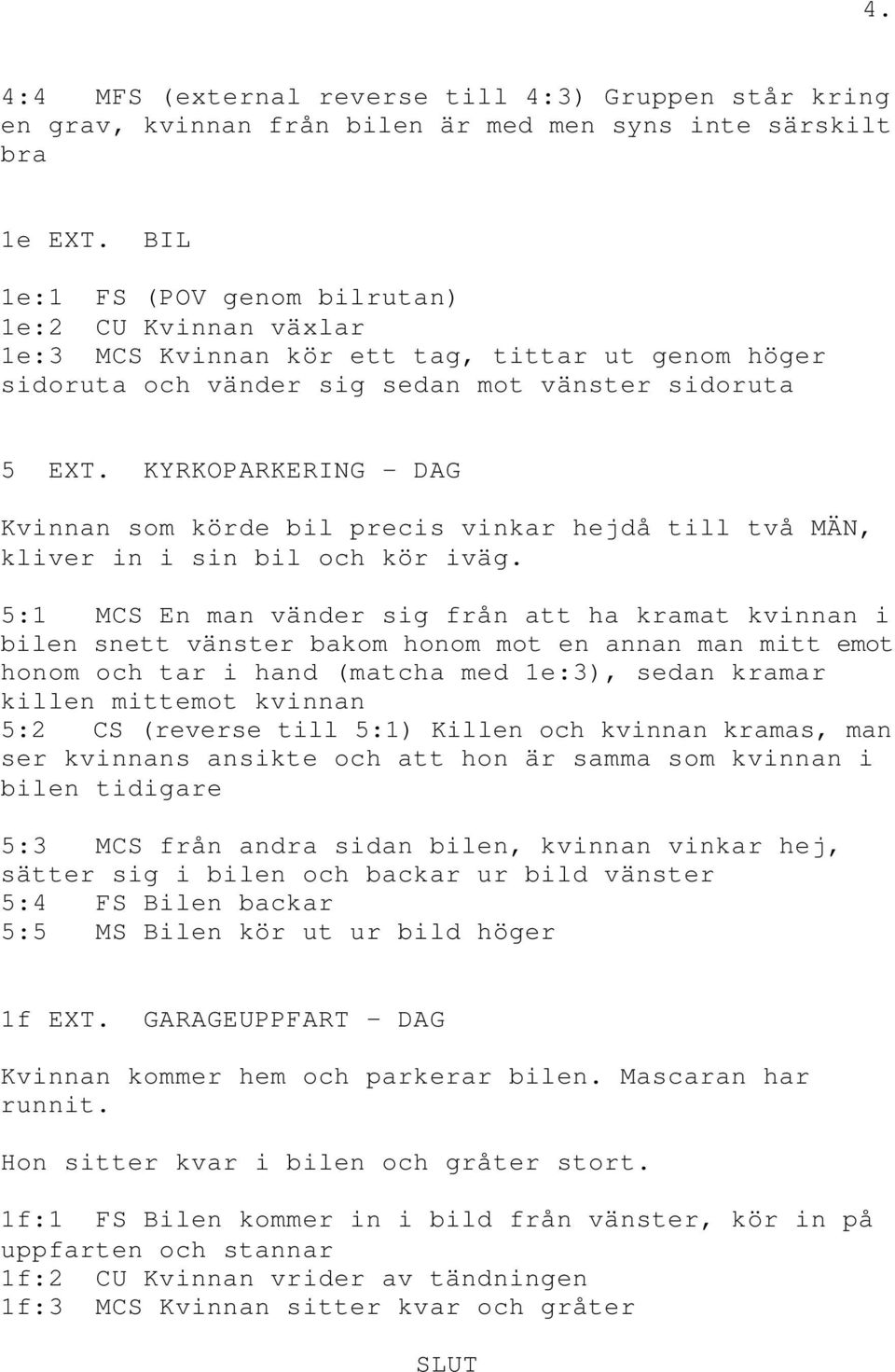 4.

4:4 MFS (external reverse till 4:3) Gruppen står kring en grav, kvinnan från bilen är med men syns inte särskilt bra

1e EXT. BIL

1e:1 FS (POV genom bilrutan)
1e:2 CU Kvinnan växlar
1e:3 MCS Kvinnan kör ett tag, tittar ut genom höger sidoruta och vänder sig sedan mot vänster sidoruta

5 EXT. KYRKOPARKERING - DAG

Kvinnan som körde bil precis vinkar hejdå till två MÄN, kliver in i sin bil och kör iväg.

5:1 MCS En man vänder sig från att ha kramat kvinnan i bilen snett vänster bakom honom mot en annan man mitt emot honom och tar i hand (matcha med 1e:3), sedan kramar killen mittemot kvinnan
5:2 CS (reverse till 5:1) Killen och kvinnan kramas, man ser kvinnans ansikte och att hon är samma som kvinnan i bilen tidigare

5:3 MCS från andra sidan bilen, kvinnan vinkar hej, sätter sig i bilen och backar ur bild vänster
5:4 FS Bilen backar
5:5 MS Bilen kör ut ur bild höger

1f EXT. GARAGEUPPFART - DAG

Kvinnan kommer hem och parkerar bilen. Mascaran har runnit.

Hon sitter kvar i bilen och gråter stort.

1f:1 FS Bilen kommer in i bild från vänster, kör in på uppfarten och stannar
1f:2 CU Kvinnan vrider av tändningen
1f:3 MCS Kvinnan sitter kvar och gråter

SLUT